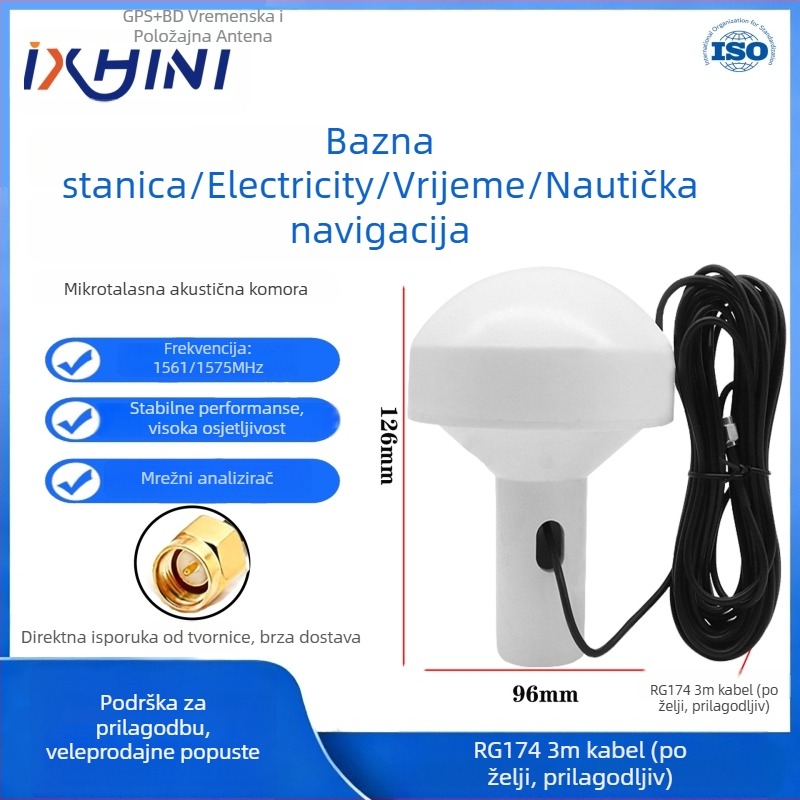 GPS+BD Vremenska i Položajna Antena

IXHINI

International Organization for Standardization
ISO

Bazna stanica/Electricity/Vrijeme/Nautička navigacija

Mikrotalasna akustična komora

Frekvencija: 1561/1575MHz

Stabilne performanse, visoka osjetljivost

Mrežni analizirač

Direktna isporuka od tvornice, brza dostava

126mm

96mm

RG174 3m kabel (po želji, prilagodljiv)

Podrška za prilagodbu, veleprodajne popuste

RG174 3m kabel (po želji, prilagodljiv)